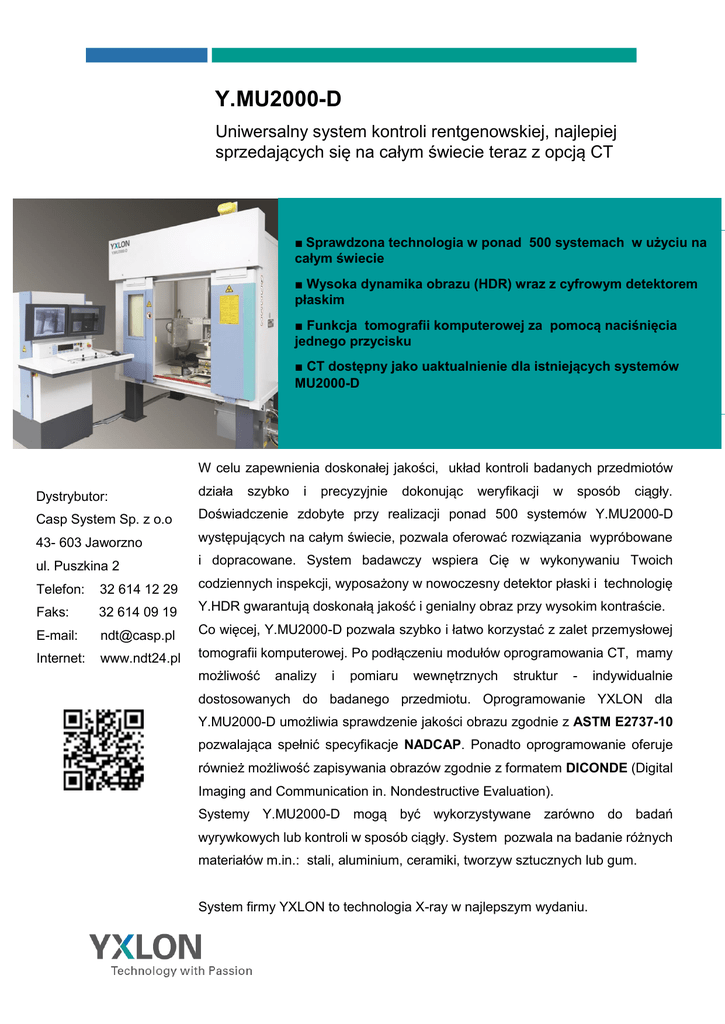 Y.MU2000-D

Uniwersalny system kontroli rentgenowskiej, najlepiej sprzedających się na całym świecie teraz z opcją CT

YXLON

■ Sprawdzona technologia w ponad 500 systemach w użyciu na całym świecie

■ Wysoka dynamika obrazu (HDR) wraz z cyfrowym detektorem płaskim

■ Funkcja tomografii komputerowej za pomocą naciśnięcia jednego przycisku

■ CT dostępny jako uaktualnienie dla istniejących systemów MU2000-D

Dystrybutor:
Casp System Sp. z o.o
43- 603 Jaworzno
ul. Puszkina 2
Telefon: 32 614 12 29
Faks: 32 614 09 19
E-mail: ndt@casp.pl
Internet: www.ndt24.pl

W celu zapewnienia doskonałej jakości, układ kontroli badanych przedmiotów działa szybko i precyzyjnie dokonując weryfikacji w sposób ciągły. Doświadczenie zdobyte przy realizacji ponad 500 systemów Y.MU2000-D występujących na całym świecie, pozwala oferować rozwiązania wypróbowane i dopracowane. System badawczy wspiera Cię w wykonywaniu Twoich codziennych inspekcji, wyposażony w nowoczesny detektor płaski i technologię Y.HDR gwarantują doskonałą jakość i genialny obraz przy wysokim kontraście.
Co więcej, Y.MU2000-D pozwala szybko i łatwo korzystać z zalet przemysłowej tomografii komputerowej. Po podłączeniu modułów oprogramowania CT, mamy możliwość analizy i pomiaru wewnętrznych struktur - indywidualnie dostosowanych do badanego przedmiotu. Oprogramowanie YXLON dla Y.MU2000-D umożliwia sprawdzenie jakości obrazu zgodnie z ASTM E2737-10 pozwalająca spełnić specyfikacje NADCAP. Ponadto oprogramowanie oferuje również możliwość zapisywania obrazów zgodnie z formatem DICONDE (Digital Imaging and Communication in. Nondestructive Evaluation).
Systemy Y.MU2000-D mogą być wykorzystywane zarówno do badań wyrywkowych lub kontroli w sposób ciągły. System pozwala na badanie różnych materiałów m.in.: stali, aluminium, ceramiki, tworzyw sztucznych lub gum.

System firmy YXLON to technologia X-ray w najlepszym wydaniu.

YXLON
Technology with Passion